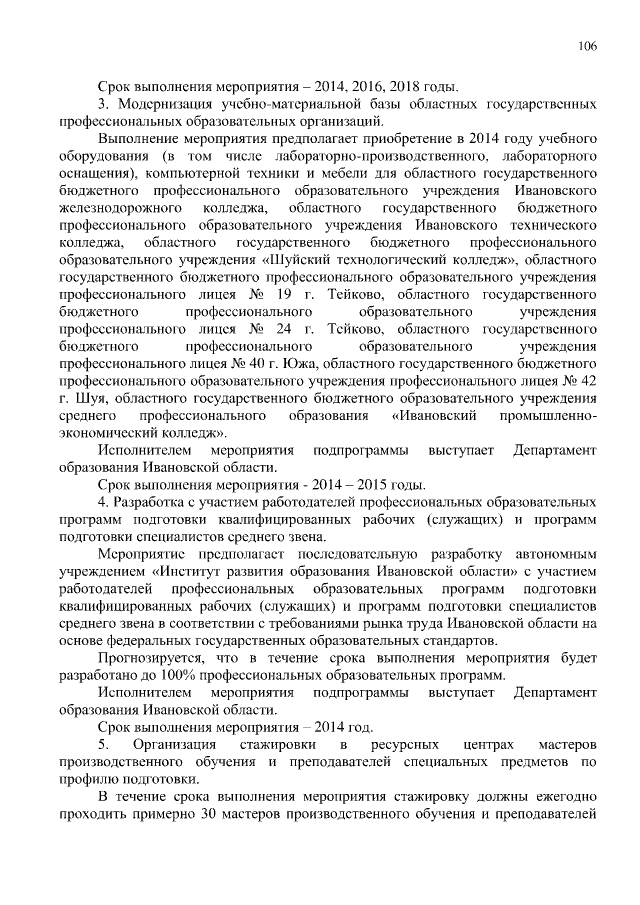 106

Срок выполнения мероприятия – 2014, 2016, 2018 годы.

3. Модернизация учебно-материальной базы областных государственных профессиональных образовательных организаций.

Выполнение мероприятия предполагает приобретение в 2014 году учебного оборудования (в том числе лабораторно-производственного, лабораторного оснащения), компьютерной техники и мебели для областного государственного бюджетного профессионального образовательного учреждения Ивановского железнодорожного колледжа, областного государственного бюджетного профессионального образовательного учреждения Ивановского технического колледжа, областного государственного бюджетного профессионального образовательного учреждения «Шуйский технологический колледж», областного государственного бюджетного профессионального образовательного учреждения профессионального лицея № 19 г. Тейково, областного государственного бюджетного профессионального образовательного учреждения профессионального лицея № 24 г. Тейково, областного государственного бюджетного профессионального образовательного учреждения профессионального лицея № 40 г. Южа, областного государственного бюджетного профессионального образовательного учреждения профессионального лицея № 42 г. Шуя, областного государственного бюджетного образовательного учреждения среднего профессионального образования «Ивановский промышленно-экономический колледж».

Исполнителем мероприятия подпрограммы выступает Департамент образования Ивановской области.

Срок выполнения мероприятия - 2014 – 2015 годы.

4. Разработка с участием работодателей профессиональных образовательных программ подготовки квалифицированных рабочих (служащих) и программ подготовки специалистов среднего звена.

Мероприятие предполагает последовательную разработку автономным учреждением «Институт развития образования Ивановской области» с участием работодателей профессиональных образовательных программ подготовки квалифицированных рабочих (служащих) и программ подготовки специалистов среднего звена в соответствии с требованиями рынка труда Ивановской области на основе федеральных государственных образовательных стандартов.

Прогнозируется, что в течение срока выполнения мероприятия будет разработано до 100% профессиональных образовательных программ.

Исполнителем мероприятия подпрограммы выступает Департамент образования Ивановской области.

Срок выполнения мероприятия – 2014 год.

5. Организация стажировки в ресурсных центрах мастеров производственного обучения и преподавателей специальных предметов по профилю подготовки.

В течение срока выполнения мероприятия стажировку должны ежегодно проходить примерно 30 мастеров производственного обучения и преподавателей